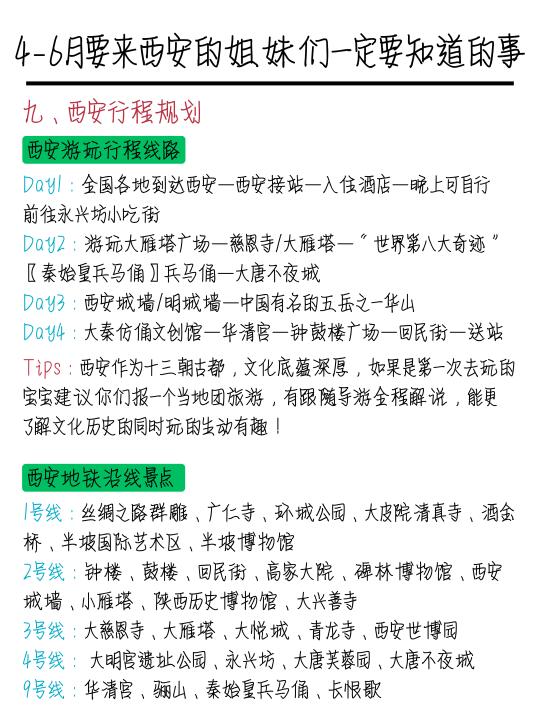 4-6月要来西安的姐妹们一定要知道的事

九、西安行程规划

西安游玩行程线路

Day1：全国各地到达西安—西安接站—入住酒店—晚上可自行前往永兴坊小吃街

Day2：游玩大雁塔广场—慈恩寺/大雁塔—"世界第八大奇迹"〖秦始皇兵马俑〗兵马俑—大唐不夜城

Day3：西安城墙/明城墙—中国有名的五岳之一华山

Day4：大秦仿俑文创馆—华清宫—钟鼓楼广场—回民街—送站

Tips：西安作为十三朝古都，文化底蕴深厚，如果是第一次去玩的宝宝建议你们报一个当地团旅游，有跟随导游全程解说，能更了解文化历史的同时玩的生动有趣！

西安地铁沿线景点

1号线：丝绸之路群雕、广仁寺、环城公园、大皮院清真寺、洒金桥、半坡国际艺术区、半坡博物馆

2号线：钟楼、鼓楼、回民街、高家大院、碑林博物馆、西安城墙、小雁塔、陕西历史博物馆、大兴善寺

3号线：大慈恩寺、大雁塔、大悦城、青龙寺、西安世博园

4号线：大明宫遗址公园、永兴坊、大唐芙蓉园、大唐不夜城

9号线：华清宫、骊山、秦始皇兵马俑、长恨歌